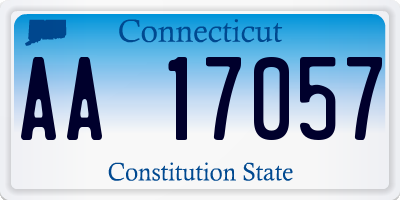 Connecticut

AA 17057

Constitution State